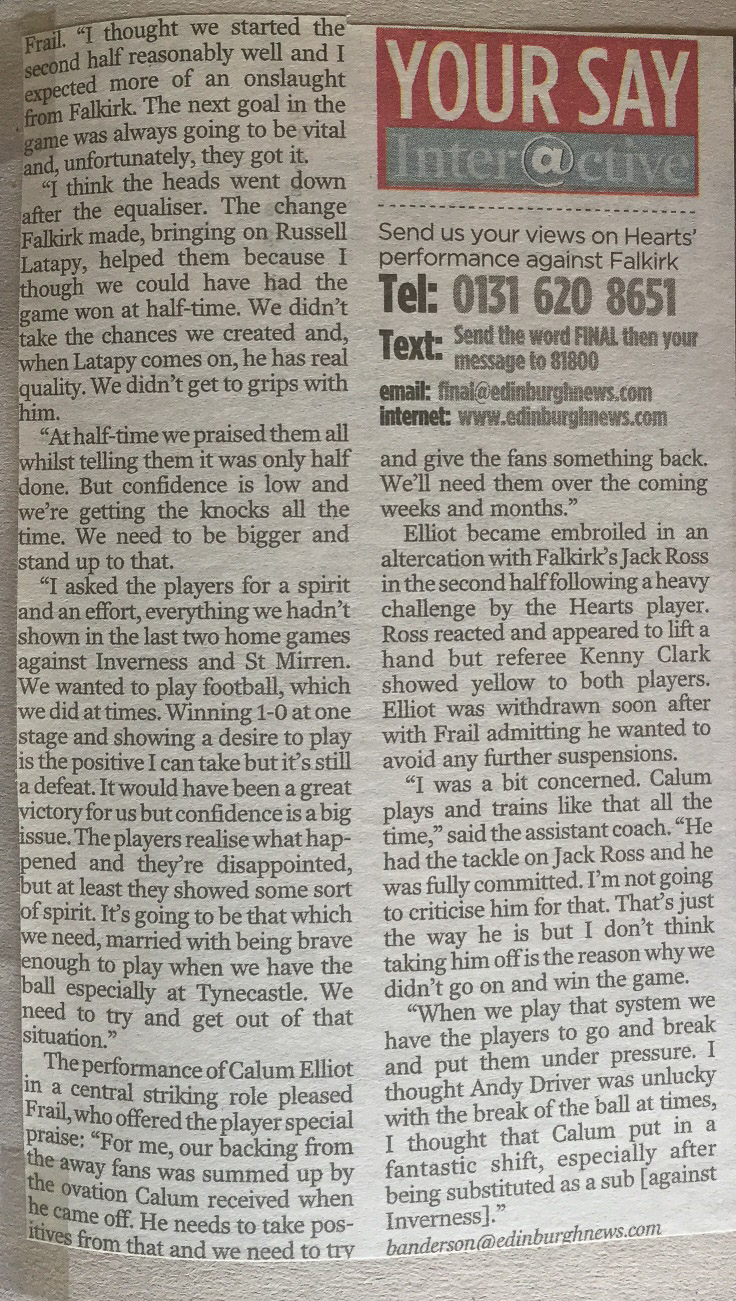 Frail. "I thought we started the second half reasonably well and I expected more of an onslaught from Falkirk. The next goal in the game was always going to be vital and, unfortunately, they got it.

"I think the heads went down after the equaliser. The change Falkirk made, bringing on Russell Latapy, helped them because I though we could have had the game won at half-time. We didn't take the chances we created and, when Latapy comes on, he has real quality. We didn't get to grips with him.

"At half-time we praised them all whilst telling them it was only half done. But confidence is low and we're getting the knocks all the time. We need to be bigger and stand up to that.

"I asked the players for a spirit and an effort, everything we hadn't shown in the last two home games against Inverness and St Mirren. We wanted to play football, which we did at times. Winning 1-0 at one stage and showing a desire to play is the positive I can take but it's still a defeat. It would have been a great victory for us but confidence is a big issue. The players realise what happened and they're disappointed, but at least they showed some sort of spirit. It's going to be that which we need, married with being brave enough to play when we have the ball especially at Tynecastle. We need to try and get out of that situation."

The performance of Calum Elliot in a central striking role pleased Frail, who offered the player special praise: "For me, our backing from the away fans was summed up by the ovation Calum received when he came off. He needs to take positives from that and we need to try

YOUR SAY

Inter@ctive

Send us your views on Hearts' performance against Falkirk

Tel: 0131 620 8651

Text: Send the word FINAL then your message to 81800

email: final@edinburghnews.com

internet: www.edinburghnews.com

and give the fans something back. We'll need them over the coming weeks and months."

Elliot became embroiled in an altercation with Falkirk's Jack Ross in the second half following a heavy challenge by the Hearts player. Ross reacted and appeared to lift a hand but referee Kenny Clark showed yellow to both players. Elliot was withdrawn soon after with Frail admitting he wanted to avoid any further suspensions.

"I was a bit concerned. Calum plays and trains like that all the time," said the assistant coach. "He had the tackle on Jack Ross and he was fully committed. I'm not going to criticise him for that. That's just the way he is but I don't think taking him off is the reason why we didn't go on and win the game.

"When we play that system we have the players to go and break and put them under pressure. I thought Andy Driver was unlucky with the break of the ball at times, I thought that Calum put in a fantastic shift, especially after being substituted as a sub [against Inverness]."

banderson@edinburghnews.com